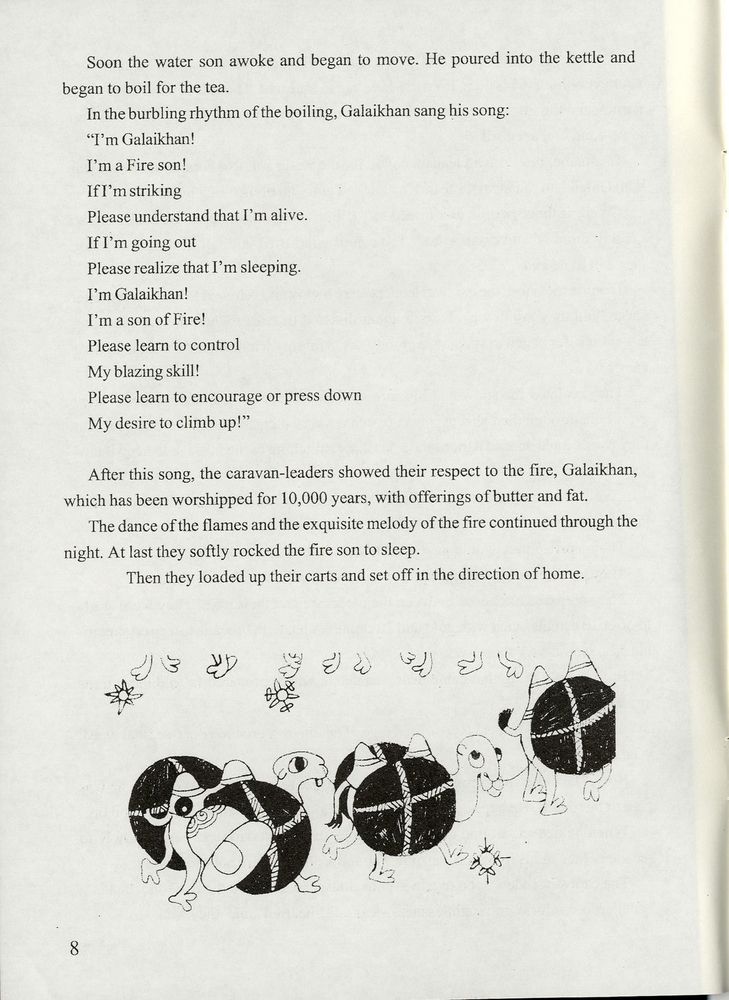 Soon the water son awoke and began to move. He poured into the kettle and began to boil for the tea.

In the burbling rhythm of the boiling, Galaikhan sang his song:

"I'm Galaikhan!
I'm a Fire son!
If I'm striking
Please understand that I'm alive.
If I'm going out
Please realize that I'm sleeping.
I'm Galaikhan!
I'm a son of Fire!
Please learn to control
My blazing skill!
Please learn to encourage or press down
My desire to climb up!"

After this song, the caravan-leaders showed their respect to the fire, Galaikhan, which has been worshipped for 10,000 years, with offerings of butter and fat.

The dance of the flames and the exquisite melody of the fire continued through the night. At last they softly rocked the fire son to sleep.

Then they loaded up their carts and set off in the direction of home.

8